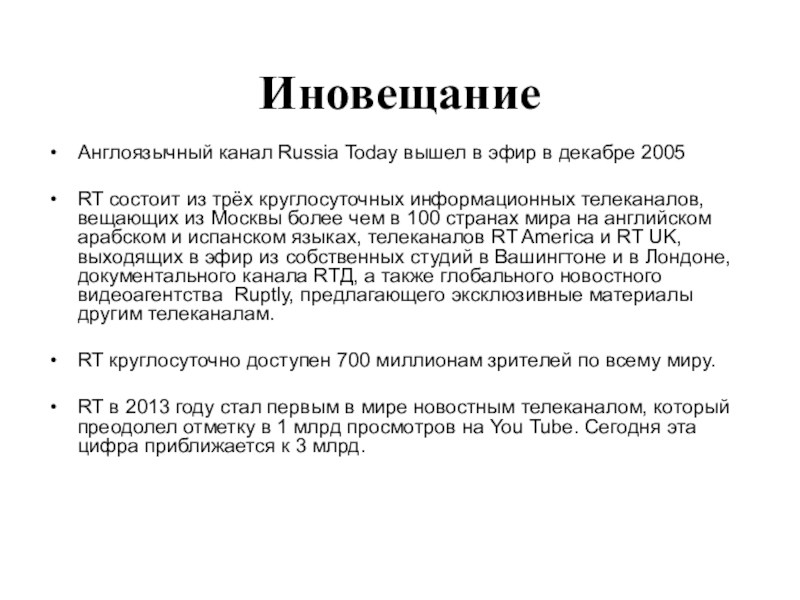 Иновещание

• Англоязычный канал Russia Today вышел в эфир в декабре 2005

• RT состоит из трёх круглосуточных информационных телеканалов, вещающих из Москвы более чем в 100 странах мира на английском арабском и испанском языках, телеканалов RT America и RT UK, выходящих в эфир из собственных студий в Вашингтоне и в Лондоне, документального канала RTД, а также глобального новостного видеоагентства Ruptly, предлагающего эксклюзивные материалы другим телеканалам.

• RT круглосуточно доступен 700 миллионам зрителей по всему миру.

• RT в 2013 году стал первым в мире новостным телеканалом, который преодолел отметку в 1 млрд просмотров на You Tube. Сегодня эта цифра приближается к 3 млрд.